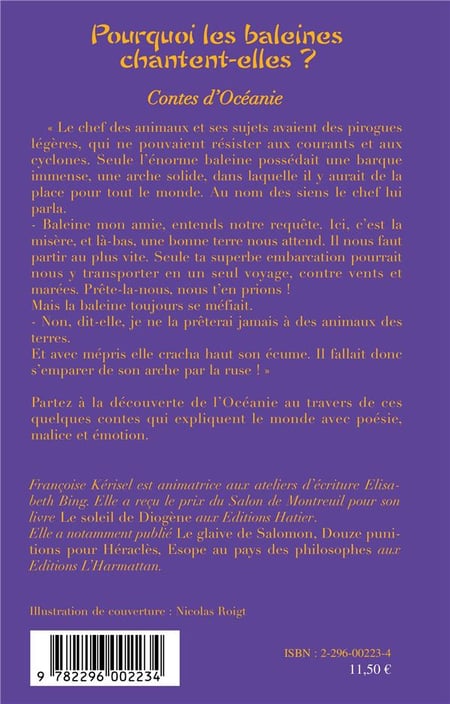 Pourquoi les baleines chantent-elles ?

Contes d'Océanie

« Le chef des animaux et ses sujets avaient des pirogues légères, qui ne pouvaient résister aux courants et aux cyclones. Seule l'énorme baleine possédait une barque immense, une arche solide, dans laquelle il y aurait de la place pour tout le monde. Au nom des siens le chef lui parla.
- Baleine mon amie, entends notre requête. Ici, c'est la misère, et là-bas, une bonne terre nous attend. Il nous faut partir au plus vite. Seule ta superbe embarcation pourrait nous y transporter en un seul voyage, contre vents et marées. Prête-la-nous, nous t'en prions !
Mais la baleine toujours se méfiait.
- Non, dit-elle, je ne la prêterai jamais à des animaux des terres.
Et avec mépris elle cracha haut son écume. Il fallait donc s'emparer de son arche par la ruse ! »

Partez à la découverte de l'Océanie au travers de ces quelques contes qui expliquent le monde avec poésie, malice et émotion.

Françoise Kérisel est animatrice aux ateliers d'écriture Elisabeth Bing. Elle a reçu le prix du Salon de Montreuil pour son livre Le soleil de Diogène aux Editions Hatier.
Elle a notamment publié Le glaive de Salomon, Douze punitions pour Héraclès, Esope au pays des philosophes aux Editions L'Harmattan.

Illustration de couverture : Nicolas Roigt

9 782296 002234

ISBN : 2-296-00223-4
11,50 €